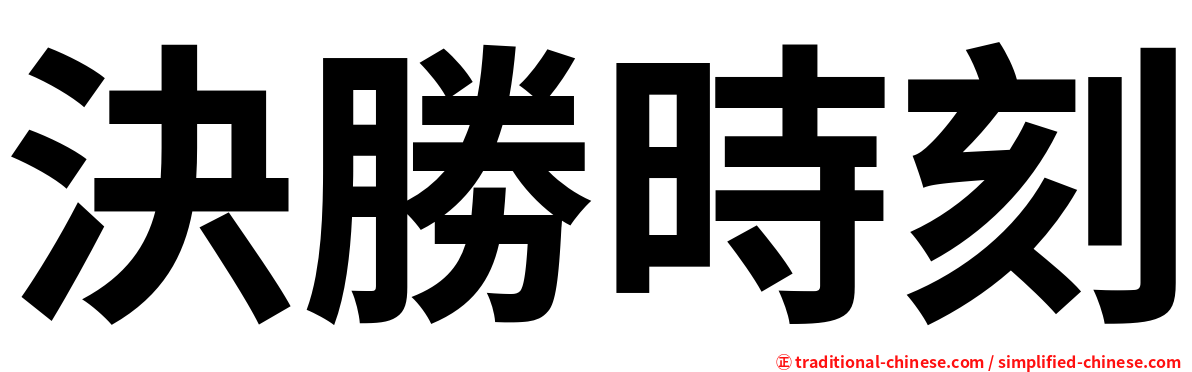 決勝時刻

正 traditional-chinese.com / simplified-chinese.com